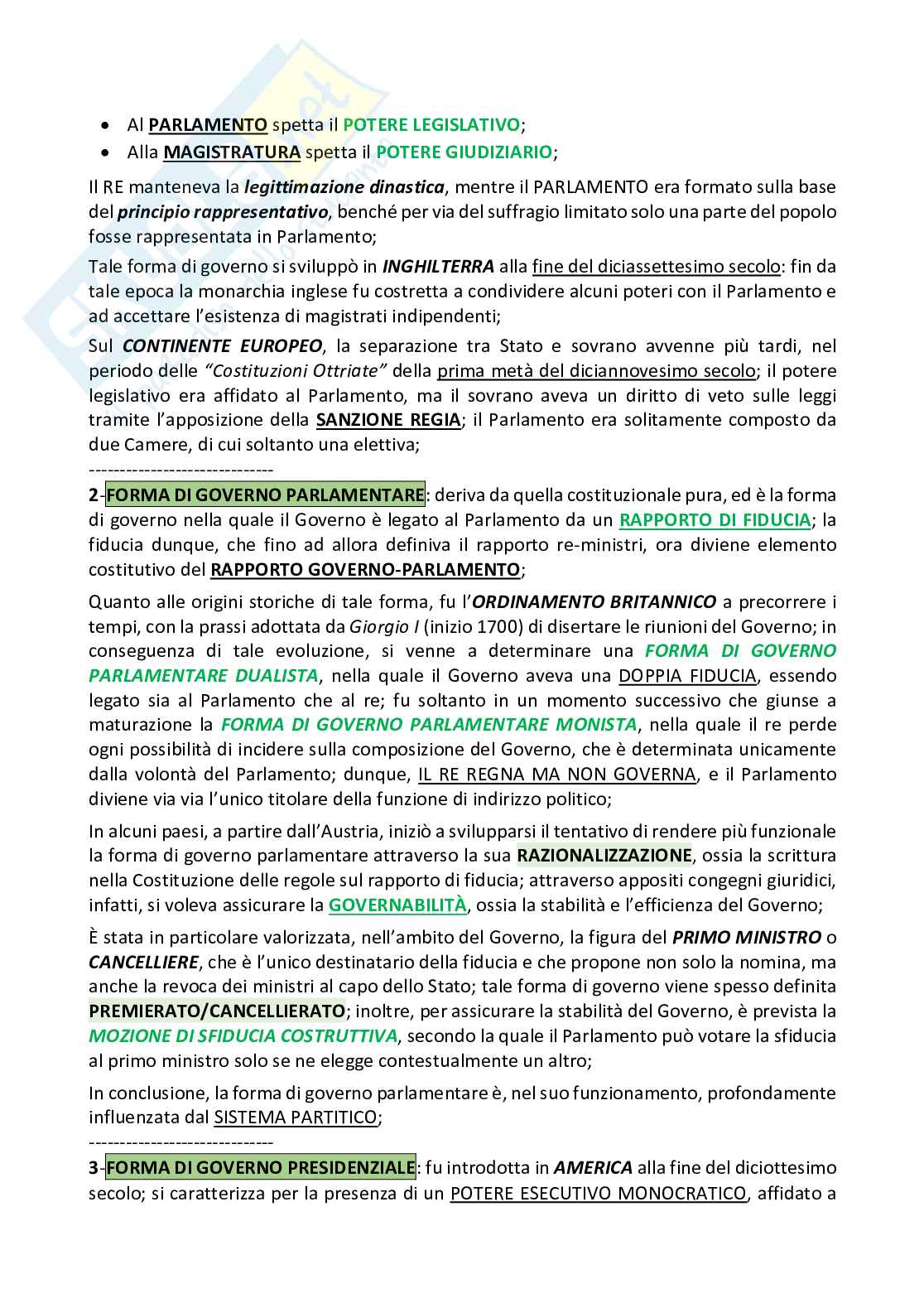 • Al PARLAMENTO spetta il POTERE LEGISLATIVO;
• Alla MAGISTRATURA spetta il POTERE GIUDIZIARIO;

Il RE manteneva la legittimazione dinastica, mentre il PARLAMENTO era formato sulla base del principio rappresentativo, benché per via del suffragio limitato solo una parte del popolo fosse rappresentata in Parlamento;

Tale forma di governo si sviluppò in INGHILTERRA alla fine del diciassettesimo secolo: fin da tale epoca la monarchia inglese fu costretta a condividere alcuni poteri con il Parlamento e ad accettare l'esistenza di magistrati indipendenti;

Sul CONTINENTE EUROPEO, la separazione tra Stato e sovrano avvenne più tardi, nel periodo delle "Costituzioni Ottriate" della prima metà del diciannovesimo secolo; il potere legislativo era affidato al Parlamento, ma il sovrano aveva un diritto di veto sulle leggi tramite l'apposizione della SANZIONE REGIA; il Parlamento era solitamente composto da due Camere, di cui soltanto una elettiva;
------------------------------
2-FORMA DI GOVERNO PARLAMENTARE: deriva da quella costituzionale pura, ed è la forma di governo nella quale il Governo è legato al Parlamento da un RAPPORTO DI FIDUCIA; la fiducia dunque, che fino ad allora definiva il rapporto re-ministri, ora diviene elemento costitutivo del RAPPORTO GOVERNO-PARLAMENTO;

Quanto alle origini storiche di tale forma, fu l'ORDINAMENTO BRITANNICO a precorrere i tempi, con la prassi adottata da Giorgio I (inizio 1700) di disertare le riunioni del Governo; in conseguenza di tale evoluzione, si venne a determinare una FORMA DI GOVERNO PARLAMENTARE DUALISTA, nella quale il Governo aveva una DOPPIA FIDUCIA, essendo legato sia al Parlamento che al re; fu soltanto in un momento successivo che giunse a maturazione la FORMA DI GOVERNO PARLAMENTARE MONISTA, nella quale il re perde ogni possibilità di incidere sulla composizione del Governo, che è determinata unicamente dalla volontà del Parlamento; dunque, IL RE REGNA MA NON GOVERNA, e il Parlamento diviene via via l'unico titolare della funzione di indirizzo politico;

In alcuni paesi, a partire dall'Austria, iniziò a svilupparsi il tentativo di rendere più funzionale la forma di governo parlamentare attraverso la sua RAZIONALIZZAZIONE, ossia la scrittura nella Costituzione delle regole sul rapporto di fiducia; attraverso appositi congegni giuridici, infatti, si voleva assicurare la GOVERNABILITÀ, ossia la stabilità e l'efficienza del Governo;

È stata in particolare valorizzata, nell'ambito del Governo, la figura del PRIMO MINISTRO o CANCELLIERE, che è l'unico destinatario della fiducia e che propone non solo la nomina, ma anche la revoca dei ministri al capo dello Stato; tale forma di governo viene spesso definita PREMIERATO/CANCELLIERATO; inoltre, per assicurare la stabilità del Governo, è prevista la MOZIONE DI SFIDUCIA COSTRUTTIVA, secondo la quale il Parlamento può votare la sfiducia al primo ministro solo se ne elegge contestualmente un altro;

In conclusione, la forma di governo parlamentare è, nel suo funzionamento, profondamente influenzata dal SISTEMA PARTITICO;
------------------------------
3-FORMA DI GOVERNO PRESIDENZIALE: fu introdotta in AMERICA alla fine del diciottesimo secolo; si caratterizza per la presenza di un POTERE ESECUTIVO MONOCRATICO, affidato a